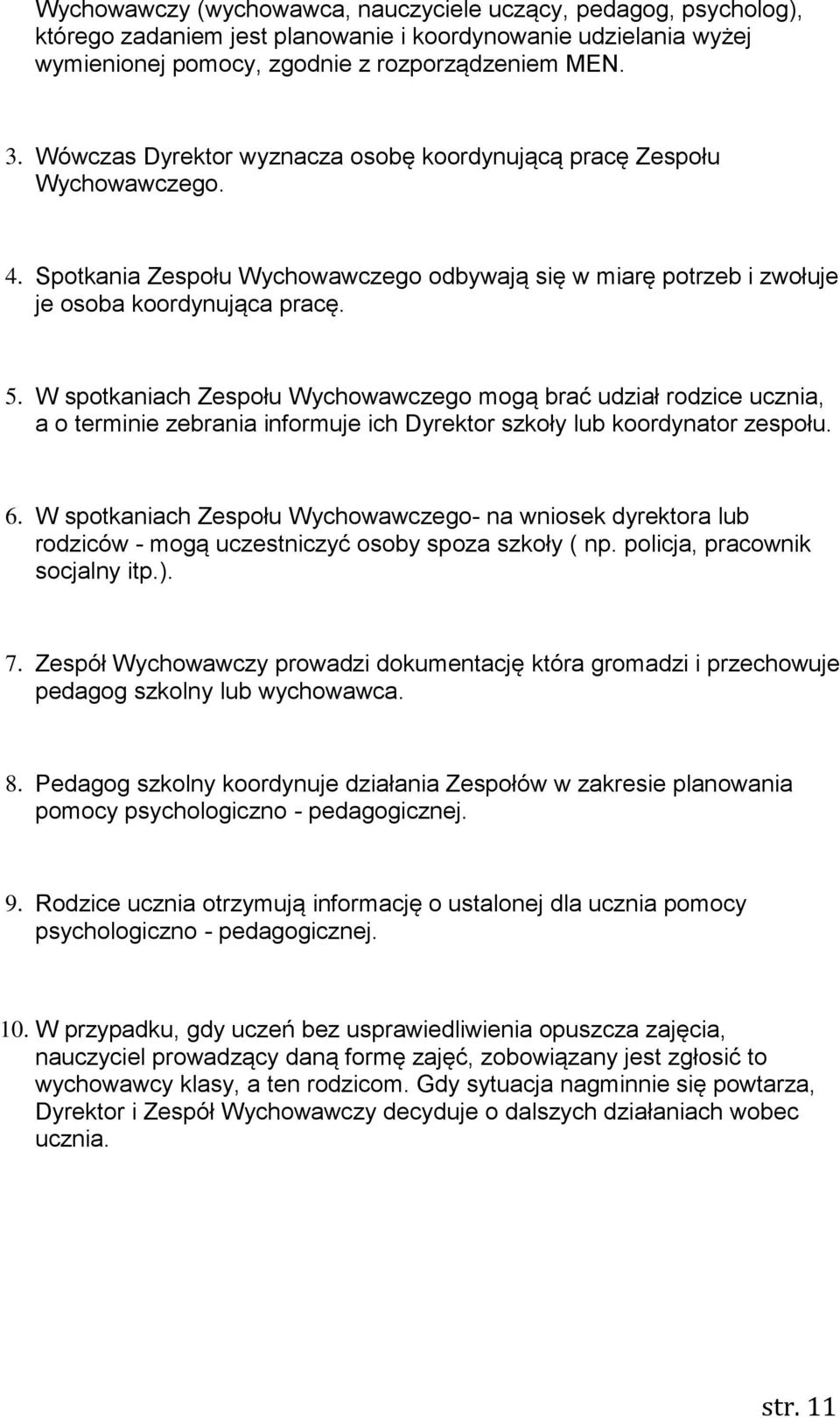 Wychowawczy (wychowawca, nauczyciele uczący, pedagog, psycholog), którego zadaniem jest planowanie i koordynowanie udzielania wyżej wymienionej pomocy, zgodnie z rozporządzeniem MEN.

3. Wówczas Dyrektor wyznacza osobę koordynującą pracę Zespołu Wychowawczego.

4. Spotkania Zespołu Wychowawczego odbywają się w miarę potrzeb i zwołuje je osoba koordynująca pracę.

5. W spotkaniach Zespołu Wychowawczego mogą brać udział rodzice ucznia, a o terminie zebrania informuje ich Dyrektor szkoły lub koordynator zespołu.

6. W spotkaniach Zespołu Wychowawczego- na wniosek dyrektora lub rodziców - mogą uczestniczyć osoby spoza szkoły ( np. policja, pracownik socjalny itp.).

7. Zespół Wychowawczy prowadzi dokumentację która gromadzi i przechowuje pedagog szkolny lub wychowawca.

8. Pedagog szkolny koordynuje działania Zespołów w zakresie planowania pomocy psychologiczno - pedagogicznej.

9. Rodzice ucznia otrzymują informację o ustalonej dla ucznia pomocy psychologiczno - pedagogicznej.

10. W przypadku, gdy uczeń bez usprawiedliwienia opuszcza zajęcia, nauczyciel prowadzący daną formę zajęć, zobowiązany jest zgłosić to wychowawcy klasy, a ten rodzicom. Gdy sytuacja nagminnie się powtarza, Dyrektor i Zespół Wychowawczy decyduje o dalszych działaniach wobec ucznia.

str. 11